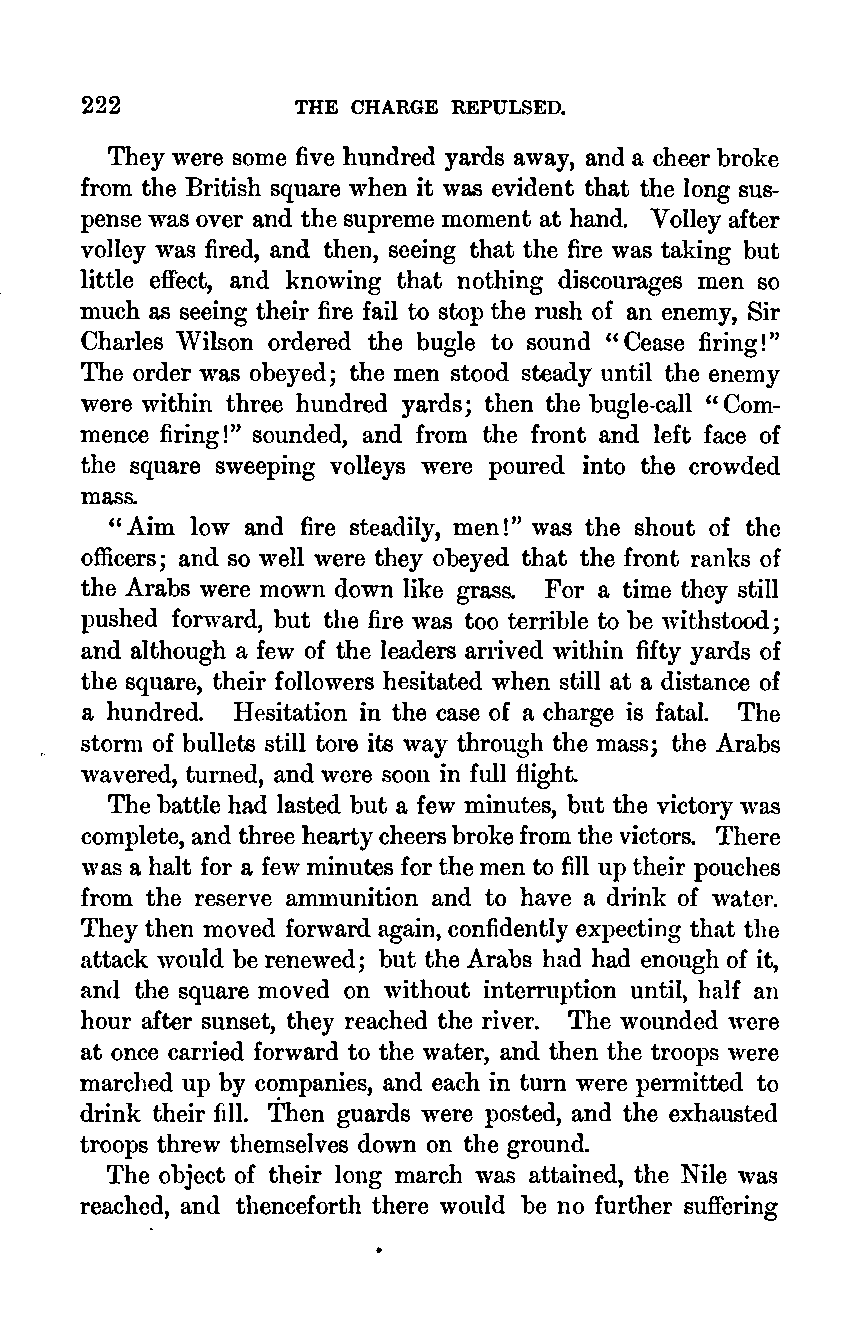 222 THE CHARGE REPULSED.

They were some five hundred yards away, and a cheer broke from the British square when it was evident that the long suspense was over and the supreme moment at hand. Volley after volley was fired, and then, seeing that the fire was taking but little effect, and knowing that nothing discourages men so much as seeing their fire fail to stop the rush of an enemy, Sir Charles Wilson ordered the bugle to sound "Cease firing!" The order was obeyed; the men stood steady until the enemy were within three hundred yards; then the bugle-call "Commence firing!" sounded, and from the front and left face of the square sweeping volleys were poured into the crowded mass.

"Aim low and fire steadily, men!" was the shout of the officers; and so well were they obeyed that the front ranks of the Arabs were mown down like grass. For a time they still pushed forward, but the fire was too terrible to be withstood; and although a few of the leaders arrived within fifty yards of the square, their followers hesitated when still at a distance of a hundred. Hesitation in the case of a charge is fatal. The storm of bullets still tore its way through the mass; the Arabs wavered, turned, and were soon in full flight.

The battle had lasted but a few minutes, but the victory was complete, and three hearty cheers broke from the victors. There was a halt for a few minutes for the men to fill up their pouches from the reserve ammunition and to have a drink of water. They then moved forward again, confidently expecting that the attack would be renewed; but the Arabs had had enough of it, and the square moved on without interruption until, half an hour after sunset, they reached the river. The wounded were at once carried forward to the water, and then the troops were marched up by companies, and each in turn were permitted to drink their fill. Then guards were posted, and the exhausted troops threw themselves down on the ground.

The object of their long march was attained, the Nile was reached, and thenceforth there would be no further suffering